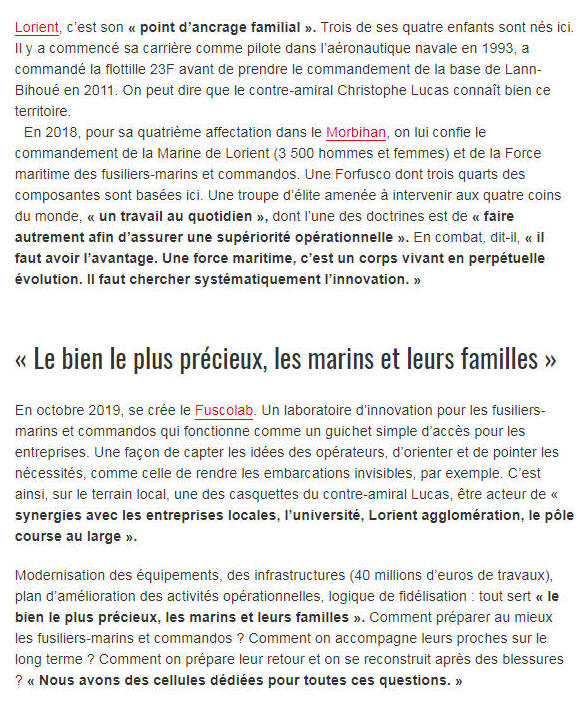 Lorient, c'est son « point d'ancrage familial ». Trois de ses quatre enfants sont nés ici. Il y a commencé sa carrière comme pilote dans l'aéronautique navale en 1993, a commandé la flottille 23F avant de prendre le commandement de la base de Lann-Bihoué en 2011. On peut dire que le contre-amiral Christophe Lucas connaît bien ce territoire.

En 2018, pour sa quatrième affectation dans le Morbihan, on lui confie le commandement de la Marine de Lorient (3 500 hommes et femmes) et de la Force maritime des fusiliers-marins et commandos. Une Forfusco dont trois quarts des composantes sont basées ici. Une troupe d'élite amenée à intervenir aux quatre coins du monde, « un travail au quotidien », dont l'une des doctrines est de « faire autrement afin d'assurer une supériorité opérationnelle ». En combat, dit-il, « il faut avoir l'avantage. Une force maritime, c'est un corps vivant en perpétuelle évolution. Il faut chercher systématiquement l'innovation. »

« Le bien le plus précieux, les marins et leurs familles »

En octobre 2019, se crée le Fuscolab. Un laboratoire d'innovation pour les fusiliers-marins et commandos qui fonctionne comme un guichet simple d'accès pour les entreprises. Une façon de capter les idées des opérateurs, d'orienter et de pointer les nécessités, comme celle de rendre les embarcations invisibles, par exemple. C'est ainsi, sur le terrain local, une des casquettes du contre-amiral Lucas, être acteur de « synergies avec les entreprises locales, l'université, Lorient agglomération, le pôle course au large ».

Modernisation des équipements, des infrastructures (40 millions d'euros de travaux), plan d'amélioration des activités opérationnelles, logique de fidélisation : tout sert « le bien le plus précieux, les marins et leurs familles ». Comment préparer au mieux les fusiliers-marins et commandos ? Comment on accompagne leurs proches sur le long terme ? Comment on prépare leur retour et on se reconstruit après des blessures ? « Nous avons des cellules dédiées pour toutes ces questions. »